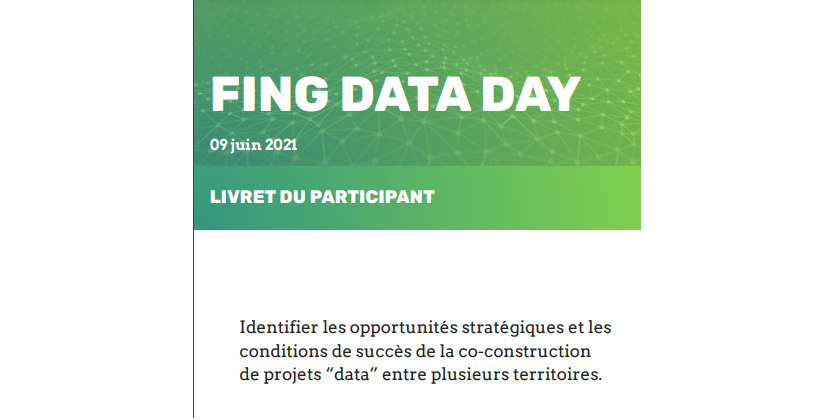 FING DATA DAY

09 juin 2021

LIVRET DU PARTICIPANT

Identifier les opportunités stratégiques et les conditions de succès de la co-construction de projets "data" entre plusieurs territoires.